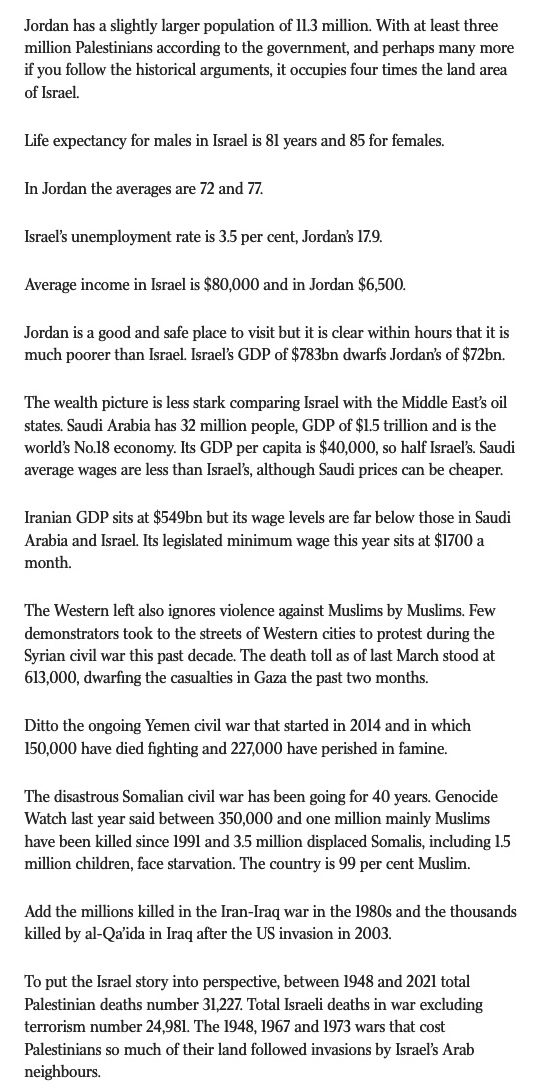 Jordan has a slightly larger population of 11.3 million. With at least three million Palestinians according to the government, and perhaps many more if you follow the historical arguments, it occupies four times the land area of Israel.

Life expectancy for males in Israel is 81 years and 85 for females.

In Jordan the averages are 72 and 77.

Israel's unemployment rate is 3.5 per cent, Jordan's 17.9.

Average income in Israel is $80,000 and in Jordan $6,500.

Jordan is a good and safe place to visit but it is clear within hours that it is much poorer than Israel. Israel's GDP of $783bn dwarfs Jordan's of $72bn.

The wealth picture is less stark comparing Israel with the Middle East's oil states. Saudi Arabia has 32 million people, GDP of $1.5 trillion and is the world's No.18 economy. Its GDP per capita is $40,000, so half Israel's. Saudi average wages are less than Israel's, although Saudi prices can be cheaper.

Iranian GDP sits at $549bn but its wage levels are far below those in Saudi Arabia and Israel. Its legislated minimum wage this year sits at $1700 a month.

The Western left also ignores violence against Muslims by Muslims. Few demonstrators took to the streets of Western cities to protest during the Syrian civil war this past decade. The death toll as of last March stood at 613,000, dwarfing the casualties in Gaza the past two months.

Ditto the ongoing Yemen civil war that started in 2014 and in which 150,000 have died fighting and 227,000 have perished in famine.

The disastrous Somalian civil war has been going for 40 years. Genocide Watch last year said between 350,000 and one million mainly Muslims have been killed since 1991 and 3.5 million displaced Somalis, including 1.5 million children, face starvation. The country is 99 per cent Muslim.

Add the millions killed in the Iran-Iraq war in the 1980s and the thousands killed by al-Qa'ida in Iraq after the US invasion in 2003.

To put the Israel story into perspective, between 1948 and 2021 total Palestinian deaths number 31,227. Total Israeli deaths in war excluding terrorism number 24,981. The 1948, 1967 and 1973 wars that cost Palestinians so much of their land followed invasions by Israel's Arab neighbours.